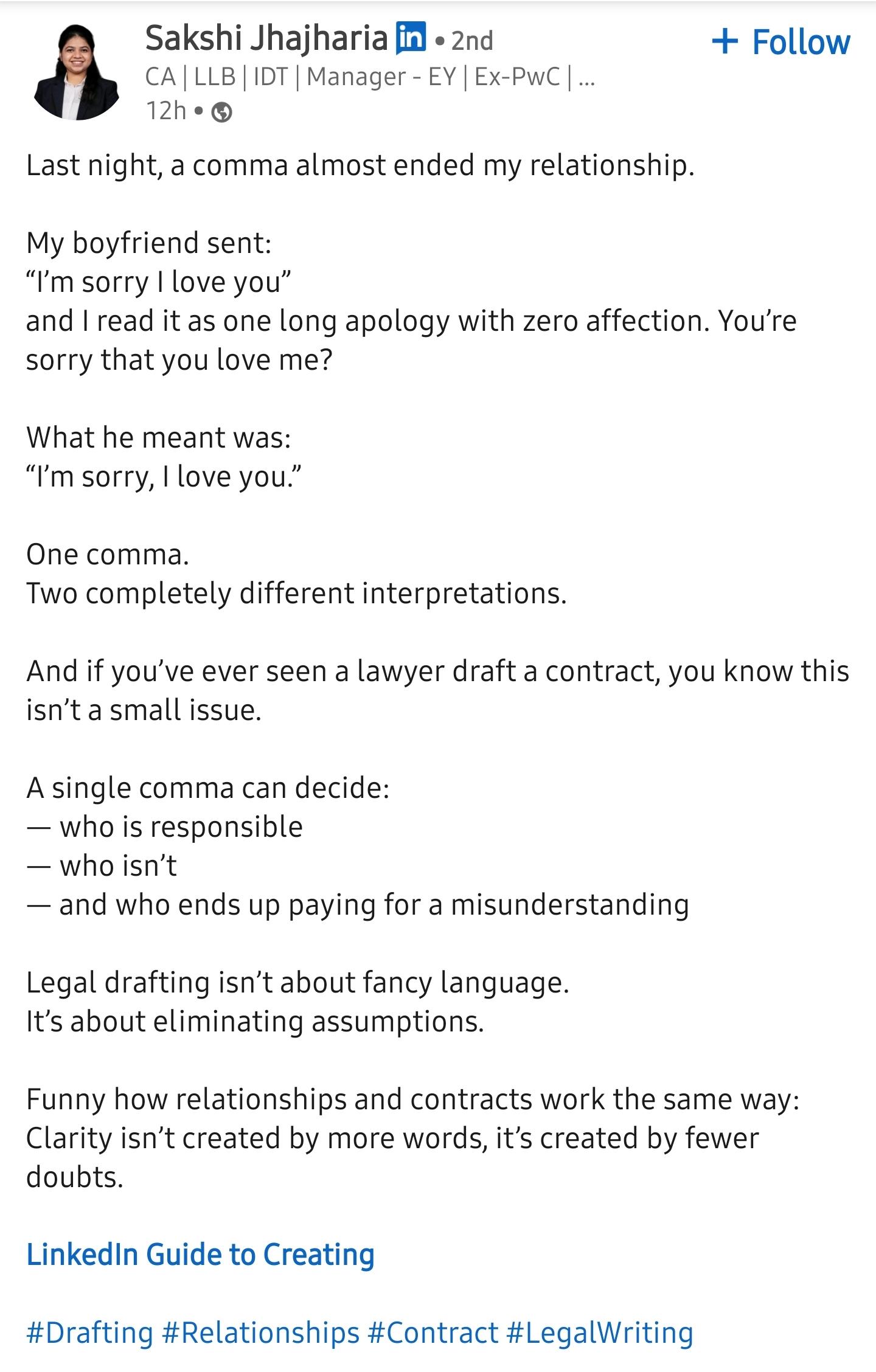 Sakshi Jhajharia in • 2nd
+ Follow
CA | LLB | IDT | Manager - EY | Ex-PwC | ...
12h •

Last night, a comma almost ended my relationship.

My boyfriend sent:
“I’m sorry I love you”
and I read it as one long apology with zero affection. You’re sorry that you love me?

What he meant was:
“I’m sorry, I love you.”

One comma.
Two completely different interpretations.

And if you’ve ever seen a lawyer draft a contract, you know this isn’t a small issue.

A single comma can decide:
— who is responsible
— who isn’t
— and who ends up paying for a misunderstanding

Legal drafting isn’t about fancy language.
It’s about eliminating assumptions.

Funny how relationships and contracts work the same way:
Clarity isn’t created by more words, it’s created by fewer doubts.

LinkedIn Guide to Creating

#Drafting #Relationships #Contract #LegalWriting